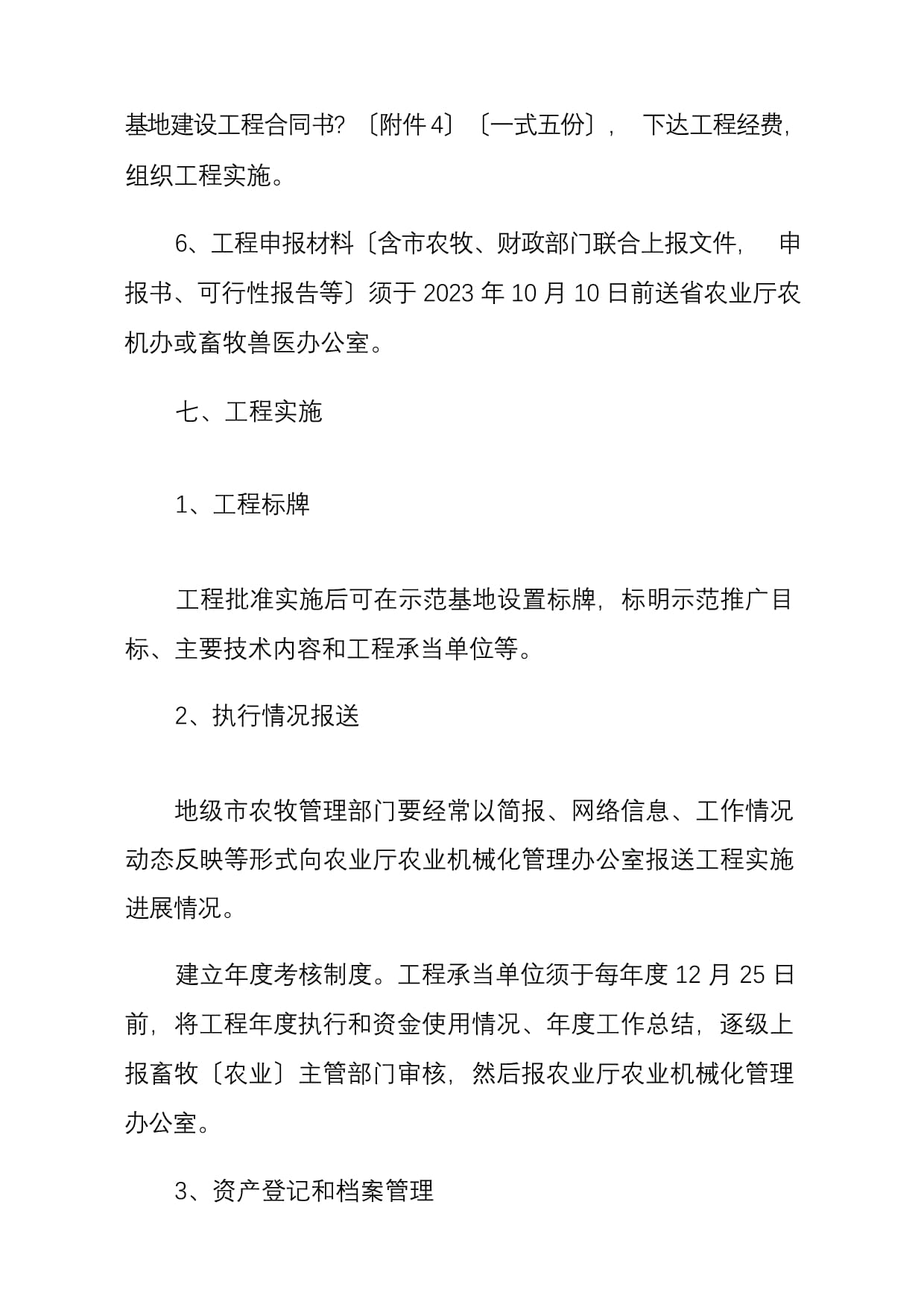 基地建设工程合同书?〔附件4〕〔一式五份〕，下达工程经费，组织工程实施。

6、工程申报材料〔含市农牧、财政部门联合上报文件，申报书、可行性报告等〕须于2023年10月10日前送省农业厅农机办或畜牧兽医办公室。

七、工程实施

1、工程标牌

工程批准实施后可在示范基地设置标牌，标明示范推广目标、主要技术内容和工程承当单位等。

2、执行情况报送

地级市农牧管理部门要经常以简报、网络信息、工作情况动态反映等形式向农业厅农业机械化管理办公室报送工程实施进展情况。

建立年度考核制度。工程承当单位须于每年度12月25日前，将工程年度执行和资金使用情况、年度工作总结，逐级上报畜牧〔农业〕主管部门审核，然后报农业厅农业机械化管理办公室。

3、资产登记和档案管理